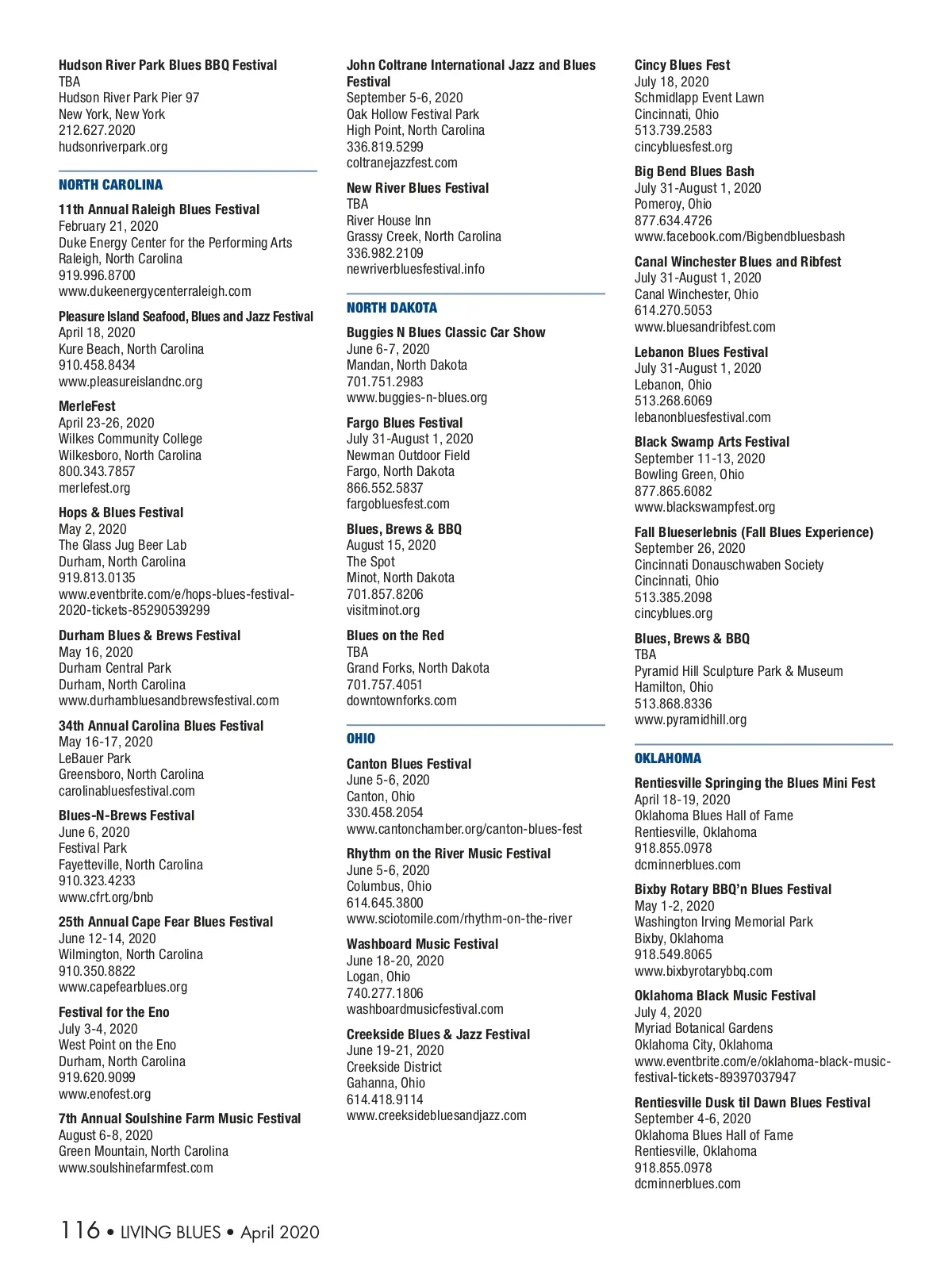 Hudson River Park Blues BBQ Festival
TBA
Hudson River Park Pier 97
New York, New York
212.627.2020
hudsonriverpark.org

NORTH CAROLINA

11th Annual Raleigh Blues Festival
February 21, 2020
Duke Energy Center for the Performing Arts
Raleigh, North Carolina
919.996.8700
www.dukeenergycenterraleigh.com

Pleasure Island Seafood, Blues and Jazz Festival
April 18, 2020
Kure Beach, North Carolina
910.458.8434
www.pleasureislandnc.org

MerleFest
April 23-26, 2020
Wilkes Community College
Wilkesboro, North Carolina
800.343.7857
merlefest.org

Hops & Blues Festival
May 2, 2020
The Glass Jug Beer Lab
Durham, North Carolina
919.813.0135
www.eventbrite.com/e/hops-blues-festival-2020-tickets-85290539299

Durham Blues & Brews Festival
May 16, 2020
Durham Central Park
Durham, North Carolina
www.durhambluesandbrewsfestival.com

34th Annual Carolina Blues Festival
May 16-17, 2020
LeBauer Park
Greensboro, North Carolina
carolinabluesfestival.com

Blues-N-Brews Festival
June 6, 2020
Festival Park
Fayetteville, North Carolina
910.323.4233
www.cfrt.org/bnb

25th Annual Cape Fear Blues Festival
June 12-14, 2020
Wilmington, North Carolina
910.350.8822
www.capefearblues.org

Festival for the Eno
July 3-4, 2020
West Point on the Eno
Durham, North Carolina
919.620.9099
www.enofest.org

7th Annual Soulshine Farm Music Festival
August 6-8, 2020
Green Mountain, North Carolina
www.soulshinefarmfest.com

John Coltrane International Jazz and Blues Festival
September 5-6, 2020
Oak Hollow Festival Park
High Point, North Carolina
336.819.5299
coltranejazzfest.com

New River Blues Festival
TBA
River House Inn
Grassy Creek, North Carolina
336.982.2109
newriverbluesfestival.info

NORTH DAKOTA

Buggies N Blues Classic Car Show
June 6-7, 2020
Mandan, North Dakota
701.751.2983
www.buggies-n-blues.org

Fargo Blues Festival
July 31-August 1, 2020
Newman Outdoor Field
Fargo, North Dakota
866.552.5837
fargobluesfest.com

Blues, Brews & BBQ
August 15, 2020
The Spot
Minot, North Dakota
701.857.8206
visitminot.org

Blues on the Red
TBA
Grand Forks, North Dakota
701.757.4051
downtownforks.com

OHIO

Canton Blues Festival
June 5-6, 2020
Canton, Ohio
330.458.2054
www.cantonchamber.org/canton-blues-fest

Rhythm on the River Music Festival
June 5-6, 2020
Columbus, Ohio
614.645.3800
www.sciotomile.com/rhythm-on-the-river

Washboard Music Festival
June 18-20, 2020
Logan, Ohio
740.277.1806
washboardmusicfestival.com

Creekside Blues & Jazz Festival
June 19-21, 2020
Creekside District
Gahanna, Ohio
614.418.9114
www.creeksidebluesandjazz.com

Cincy Blues Fest
July 18, 2020
Schmidlapp Event Lawn
Cincinnati, Ohio
513.739.2583
cincybluesfest.org

Big Bend Blues Bash
July 31-August 1, 2020
Pomeroy, Ohio
877.634.4726
www.facebook.com/Bigbendbluesbash

Canal Winchester Blues and Ribfest
July 31-August 1, 2020
Canal Winchester, Ohio
614.270.5053
www.bluesandribfest.com

Lebanon Blues Festival
July 31-August 1, 2020
Lebanon, Ohio
513.268.6069
lebanonbluesfestival.com

Black Swamp Arts Festival
September 11-13, 2020
Bowling Green, Ohio
877.865.6082
www.blackswampfest.org

Fall Blueserlebnis (Fall Blues Experience)
September 26, 2020
Cincinnati Donauschwaben Society
Cincinnati, Ohio
513.385.2098
cincyblues.org

Blues, Brews & BBQ
TBA
Pyramid Hill Sculpture Park & Museum
Hamilton, Ohio
513.868.8336
www.pyramidhill.org

OKLAHOMA

Rentiesville Springing the Blues Mini Fest
April 18-19, 2020
Oklahoma Blues Hall of Fame
Rentiesville, Oklahoma
918.855.0978
dcminnerblues.com

Bixby Rotary BBQ'n Blues Festival
May 1-2, 2020
Washington Irving Memorial Park
Bixby, Oklahoma
918.549.8065
www.bixbyrotarybbq.com

Oklahoma Black Music Festival
July 4, 2020
Myriad Botanical Gardens
Oklahoma City, Oklahoma
www.eventbrite.com/e/oklahoma-black-music-festival-tickets-89397037947

Rentiesville Dusk til Dawn Blues Festival
September 4-6, 2020
Oklahoma Blues Hall of Fame
Rentiesville, Oklahoma
918.855.0978
dcminnerblues.com

116 • LIVING BLUES • April 2020